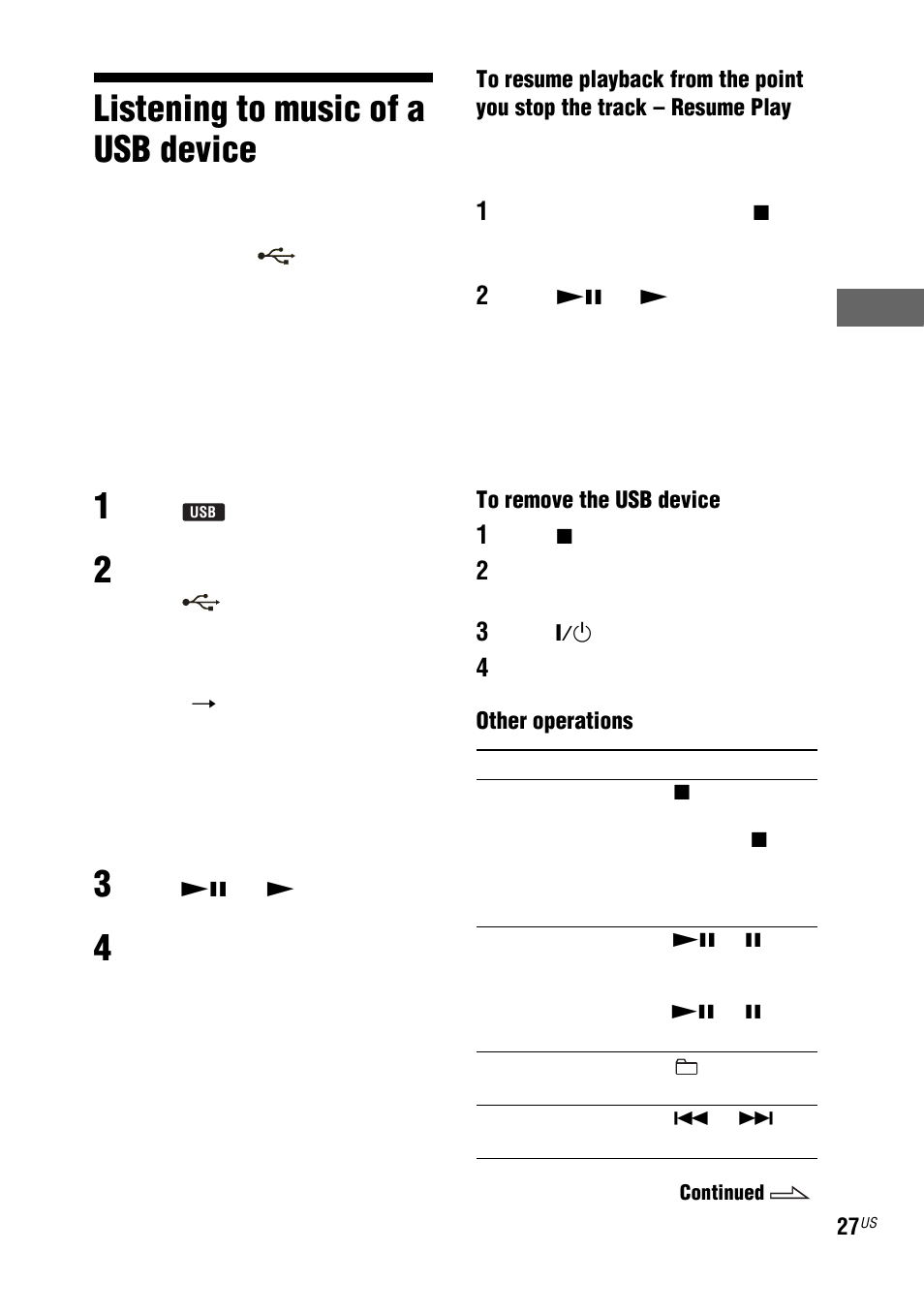 Listening to music of a USB device

1

USB

2

3

4

To resume playback from the point you stop the track – Resume Play

1

2

To remove the USB device

1

2

3

4

Other operations

Continued

27US